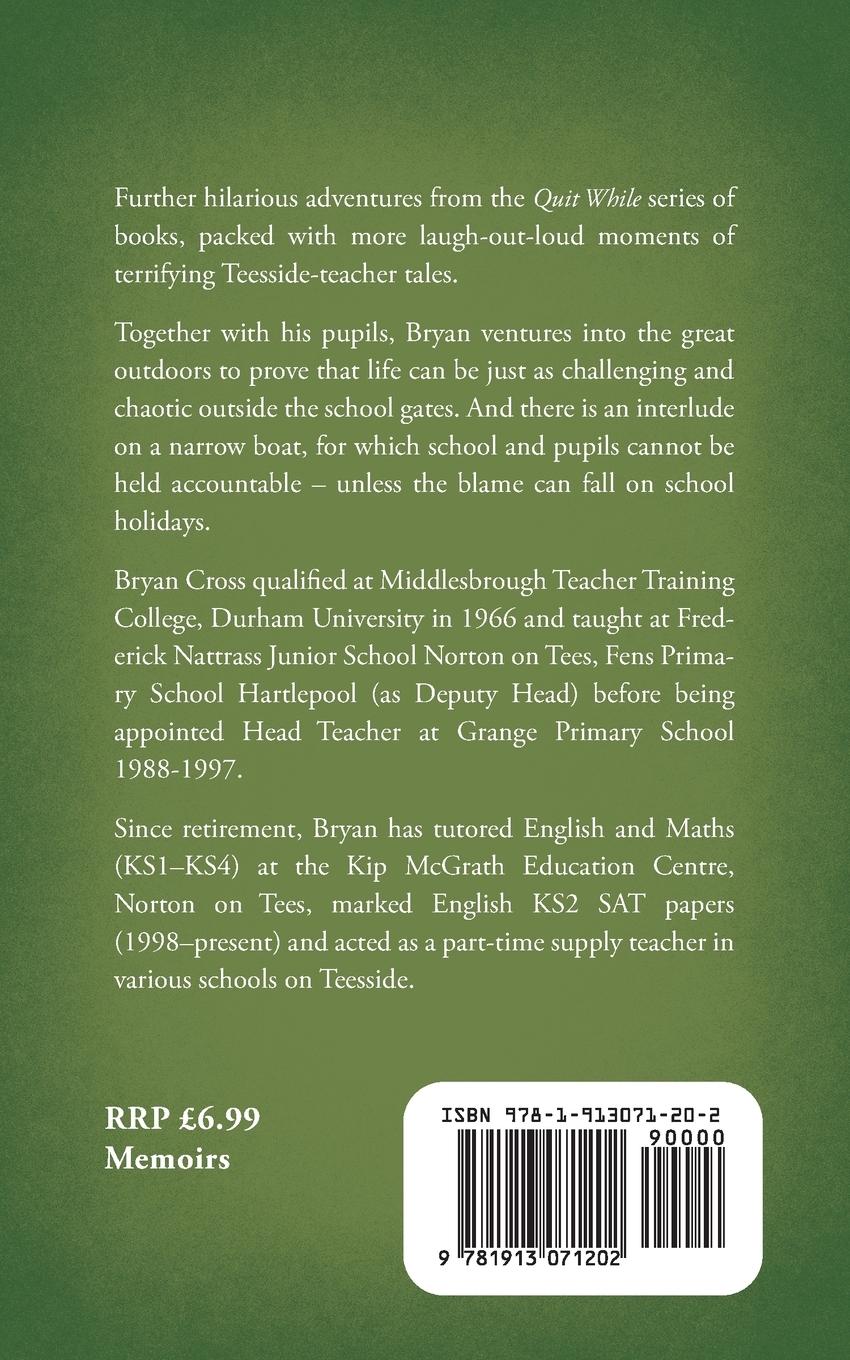 Further hilarious adventures from the Quit While series of books, packed with more laugh-out-loud moments of terrifying Teesside-teacher tales.

Together with his pupils, Bryan ventures into the great outdoors to prove that life can be just as challenging and chaotic outside the school gates. And there is an interlude on a narrow boat, for which school and pupils cannot be held accountable – unless the blame can fall on school holidays.

Bryan Cross qualified at Middlesbrough Teacher Training College, Durham University in 1966 and taught at Frederick Nattrass Junior School Norton on Tees, Fens Primary School Hartlepool (as Deputy Head) before being appointed Head Teacher at Grange Primary School 1988-1997.

Since retirement, Bryan has tutored English and Maths (KS1–KS4) at the Kip McGrath Education Centre, Norton on Tees, marked English KS2 SAT papers (1998–present) and acted as a part-time supply teacher in various schools on Teesside.

RRP £6.99
Memoirs

ISBN 978-1-913071-20-2
90000
9 781913 071202